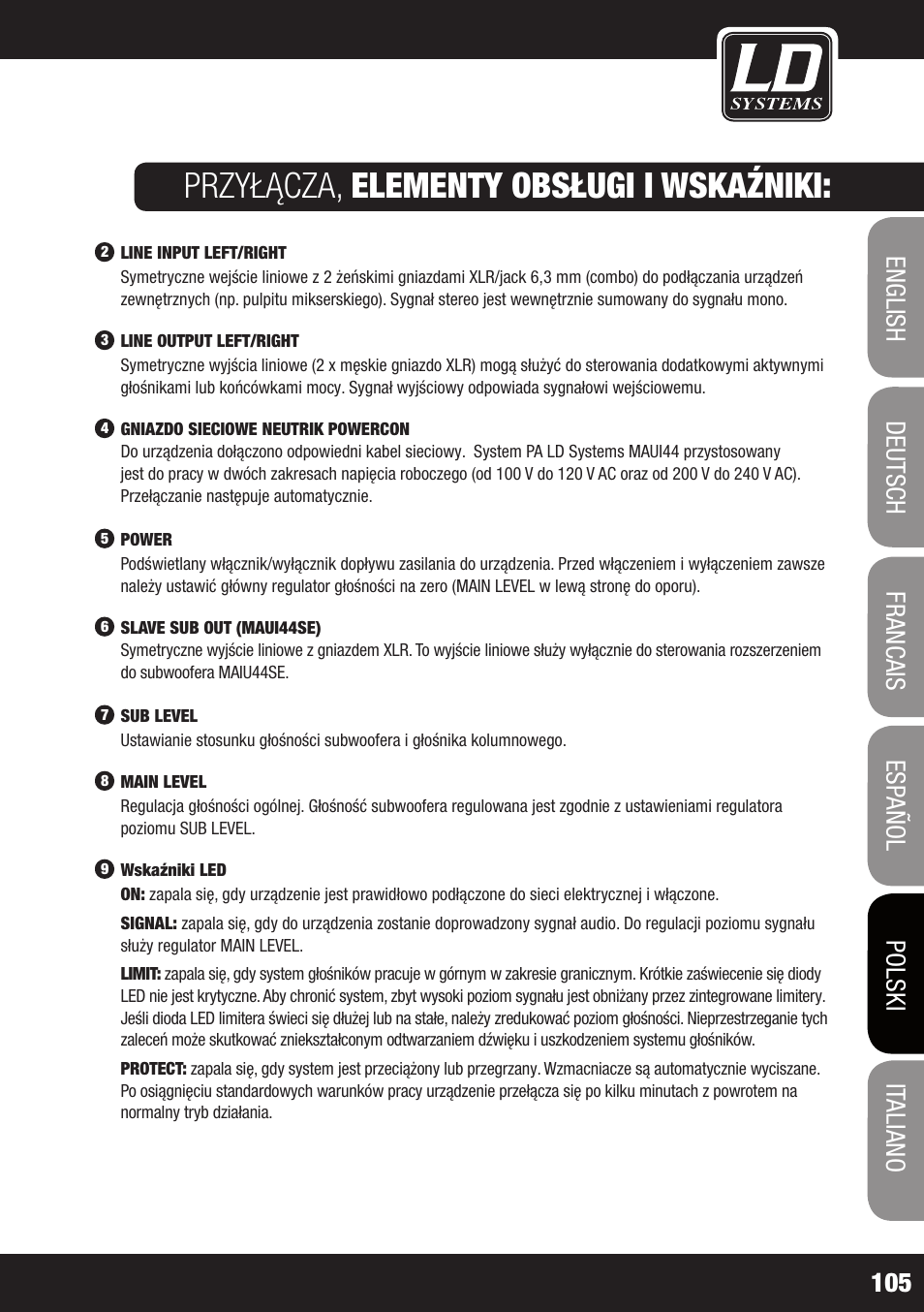 LD SYSTEMS

PRZYŁĄCZA, ELEMENTY OBSŁUGI I WSKAŹNIKI:

2 LINE INPUT LEFT/RIGHT
Symetryczne wejście liniowe z 2 żeńskimi gniazdami XLR/jack 6,3 mm (combo) do podłączania urządzeń zewnętrznych (np. pulpitu mikserskiego). Sygnał stereo jest wewnętrznie sumowany do sygnału mono.

3 LINE OUTPUT LEFT/RIGHT
Symetryczne wyjścia liniowe (2 x męskie gniazdo XLR) mogą służyć do sterowania dodatkowymi aktywnymi głośnikami lub końcówkami mocy. Sygnał wyjściowy odpowiada sygnałowi wejściowemu.

4 GNIAZDO SIECIOWE NEUTRIK POWERCON
Do urządzenia dołączono odpowiedni kabel sieciowy. System PA LD Systems MAUI44 przystosowany jest do pracy w dwóch zakresach napięcia roboczego (od 100 V do 120 V AC oraz od 200 V do 240 V AC). Przełączanie następuje automatycznie.

5 POWER
Podświetlany włącznik/wyłącznik dopływu zasilania do urządzenia. Przed włączeniem i wyłączeniem zawsze należy ustawić główny regulator głośności na zero (MAIN LEVEL w lewą stronę do oporu).

6 SLAVE SUB OUT (MAUI44SE)
Symetryczne wyjście liniowe z gniazdem XLR. To wyjście liniowe służy wyłącznie do sterowania rozszerzeniem do subwoofera MAIU44SE.

7 SUB LEVEL
Ustawianie stosunku głośności subwoofera i głośnika kolumnowego.

8 MAIN LEVEL
Regulacja głośności ogólnej. Głośność subwoofera regulowana jest zgodnie z ustawieniami regulatora poziomu SUB LEVEL.

9 Wskaźniki LED
ON: zapala się, gdy urządzenie jest prawidłowo podłączone do sieci elektrycznej i włączone.

SIGNAL: zapala się, gdy do urządzenia zostanie doprowadzony sygnał audio. Do regulacji poziomu sygnału służy regulator MAIN LEVEL.

LIMIT: zapala się, gdy system głośników pracuje w górnym w zakresie granicznym. Krótkie zaświecenie się diody LED nie jest krytyczne. Aby chronić system, zbyt wysoki poziom sygnału jest obniżany przez zintegrowane limitery. Jeśli dioda LED limitera świeci się dłużej lub na stałe, należy zredukować poziom głośności. Nieprzestrzeganie tych zaleceń może skutkować zniekształconym odtwarzaniem dźwięku i uszkodzeniem systemu głośników.

PROTECT: zapala się, gdy system jest przeciążony lub przegrzany. Wzmacniacze są automatycznie wyciszane. Po osiągnięciu standardowych warunków pracy urządzenie przełącza się po kilku minutach z powrotem na normalny tryb działania.

ENGLISH
DEUTSCH
FRANCAIS
ESPAÑOL
POLSKI
ITALIANO

105